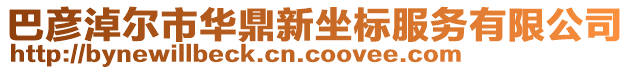 巴彦淖尔市华鼎新坐标服务有限公司
http://bynewillbeck.cn.coovee.com